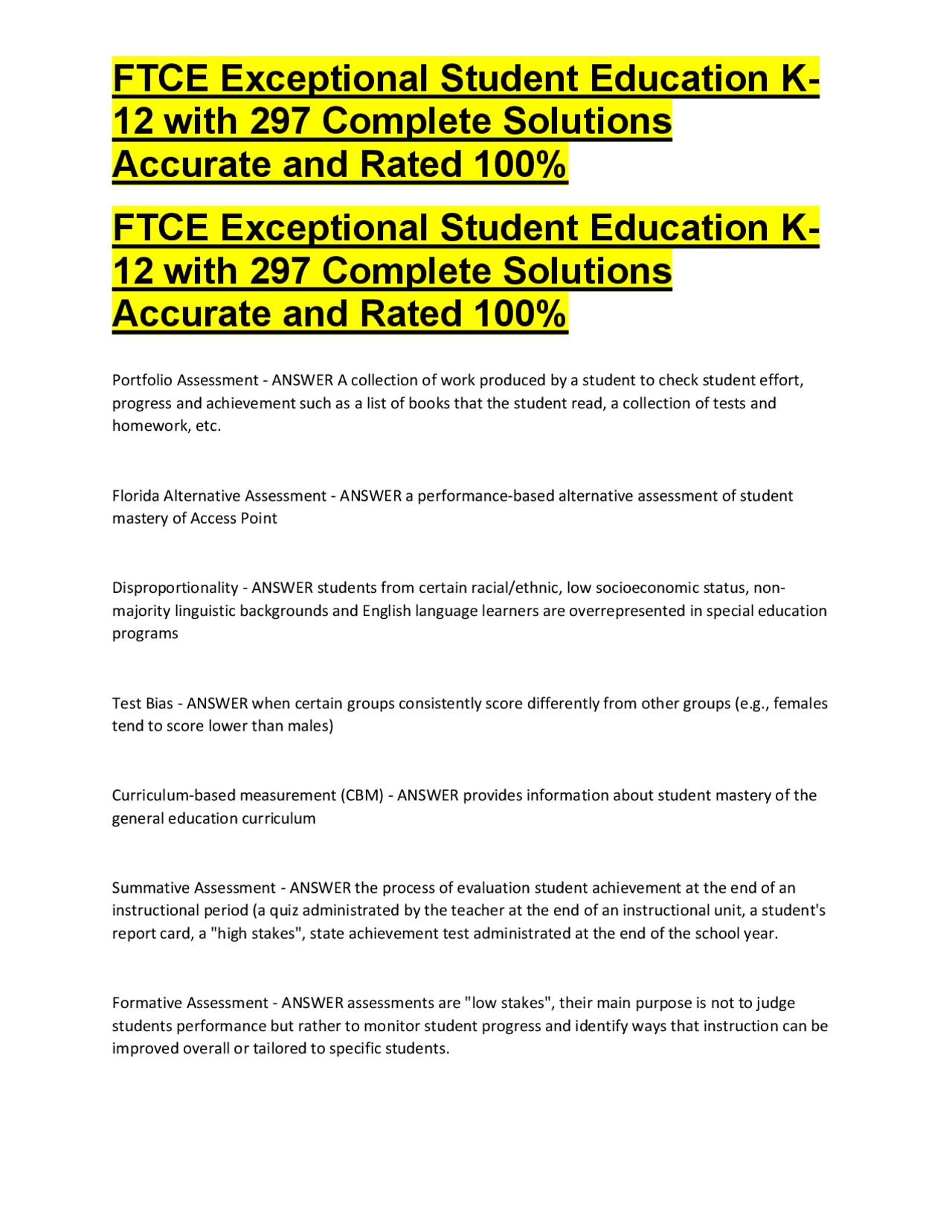 FTCE Exceptional Student Education K-12 with 297 Complete Solutions Accurate and Rated 100%

FTCE Exceptional Student Education K-12 with 297 Complete Solutions Accurate and Rated 100%

Portfolio Assessment - ANSWER A collection of work produced by a student to check student effort, progress and achievement such as a list of books that the student read, a collection of tests and homework, etc.

Florida Alternative Assessment - ANSWER a performance-based alternative assessment of student mastery of Access Point

Disproportionality - ANSWER students from certain racial/ethnic, low socioeconomic status, non-majority linguistic backgrounds and English language learners are overrepresented in special education programs

Test Bias - ANSWER when certain groups consistently score differently from other groups (e.g., females tend to score lower than males)

Curriculum-based measurement (CBM) - ANSWER provides information about student mastery of the general education curriculum

Summative Assessment - ANSWER the process of evaluation student achievement at the end of an instructional period (a quiz administrated by the teacher at the end of an instructional unit, a student's report card, a "high stakes", state achievement test administrated at the end of the school year.

Formative Assessment - ANSWER assessments are "low stakes", their main purpose is not to judge students performance but rather to monitor student progress and identify ways that instruction can be improved overall or tailored to specific students.